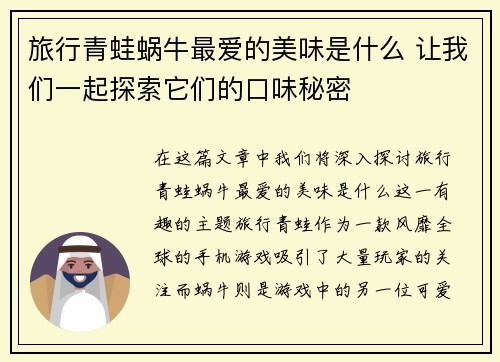 旅行青蛙蜗牛最爱的美味是什么 让我们一起探索它们的口味秘密

在这篇文章中我们将深入探讨旅行青蛙蜗牛最爱的美味是什么这一有趣的主题旅行青蛙作为一款风靡全球的手机游戏吸引了大量玩家的关注而蜗牛则是游戏中的另一位可爱